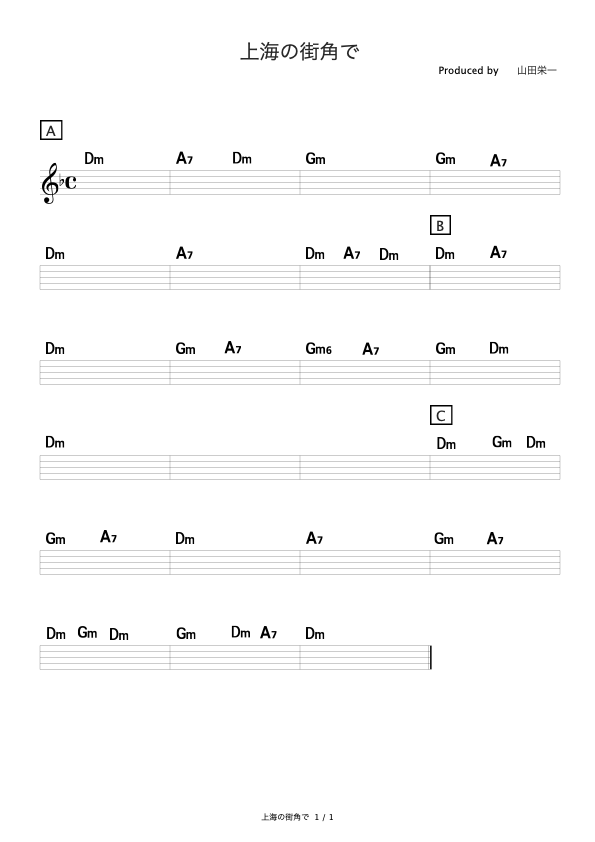 上海の街角で

Produced by 山田栄一

A

Dm A7 Dm Gm Gm A7

B

Dm A7 Dm A7 Dm Dm A7

Dm Gm A7 Gm6 A7 Gm Dm

C

Dm Dm Gm Dm

Gm A7 Dm A7 Gm A7

Dm Gm Dm Gm Dm A7 Dm

上海の街角で 1 / 1